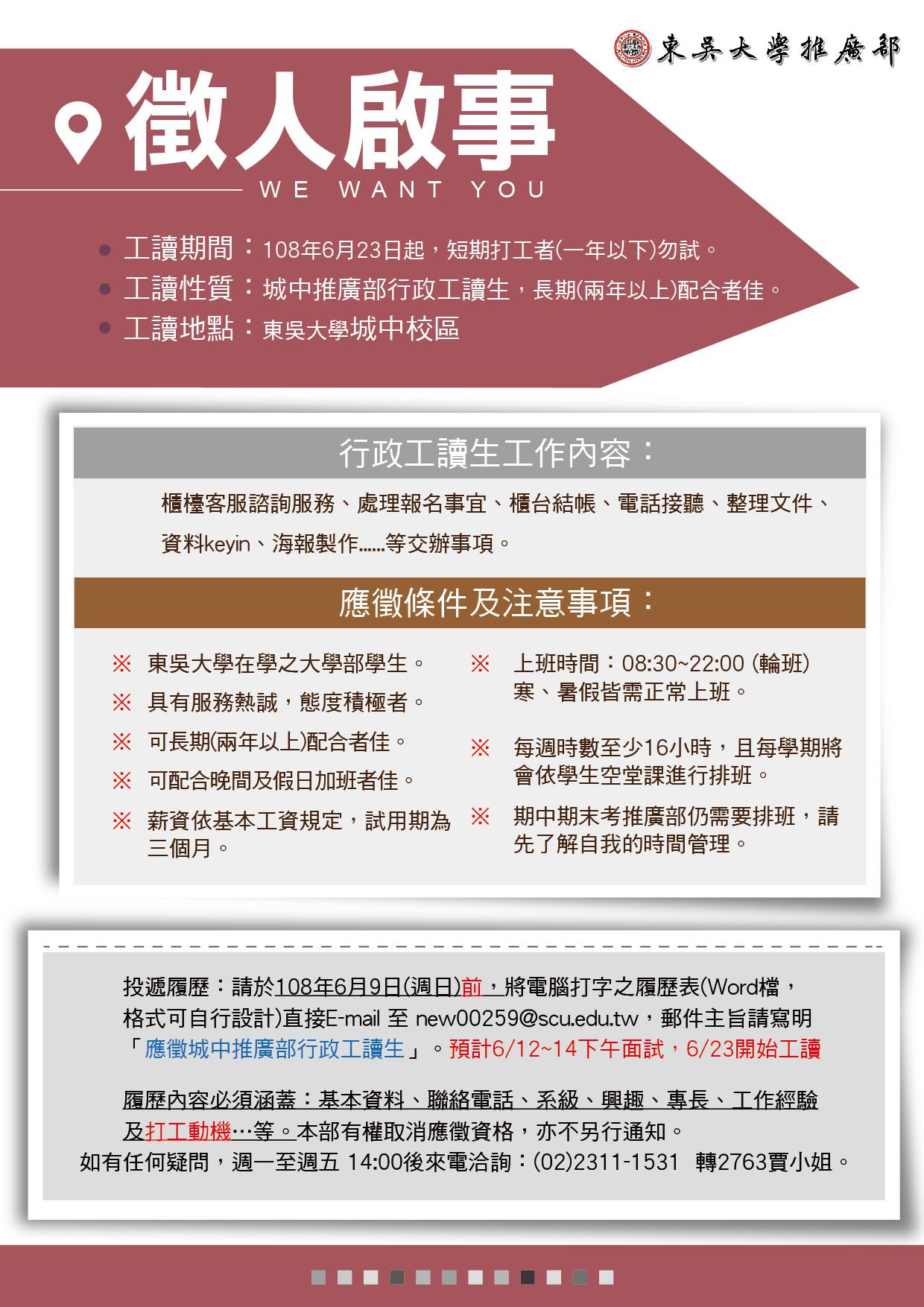 東吳大學推廣部

徵人啟事
WE WANT YOU

工讀期間：108年6月23日起，短期打工者(一年以下)勿試。
工讀性質：城中推廣部行政工讀生，長期(兩年以上)配合者佳。
工讀地點：東吳大學城中校區

行政工讀生工作內容：

櫃檯客服諮詢服務、處理報名事宜、櫃台結帳、電話接聽、整理文件、資料keyin、海報製作……等交辦事項。

應徵條件及注意事項：

※ 東吳大學在學之大學部學生。
※ 具有服務熱誠，態度積極者。
※ 可長期(兩年以上)配合者佳。
※ 可配合晚間及假日加班者佳。
※ 薪資依基本工資規定，試用期為三個月。

※ 上班時間：08:30~22:00 (輪班) 寒、暑假皆需正常上班。
※ 每週時數至少16小時，且每學期將會依學生空堂課進行排班。
※ 期中期末考推廣部仍需要排班，請先了解自我的時間管理。

投遞履歷：請於108年6月9日(週日)前，將電腦打字之履歷表(Word檔，格式可自行設計)直接E-mail 至 new00259@scu.edu.tw，郵件主旨請寫明「應徵城中推廣部行政工讀生」。預計6/12~14下午面試，6/23開始工讀

履歷內容必須涵蓋：基本資料、聯絡電話、系級、興趣、專長、工作經驗及打工動機…等。本部有權取消應徵資格，亦不另行通知。
如有任何疑問，週一至週五 14:00後來電洽詢：(02)2311-1531 轉2763賈小姐。